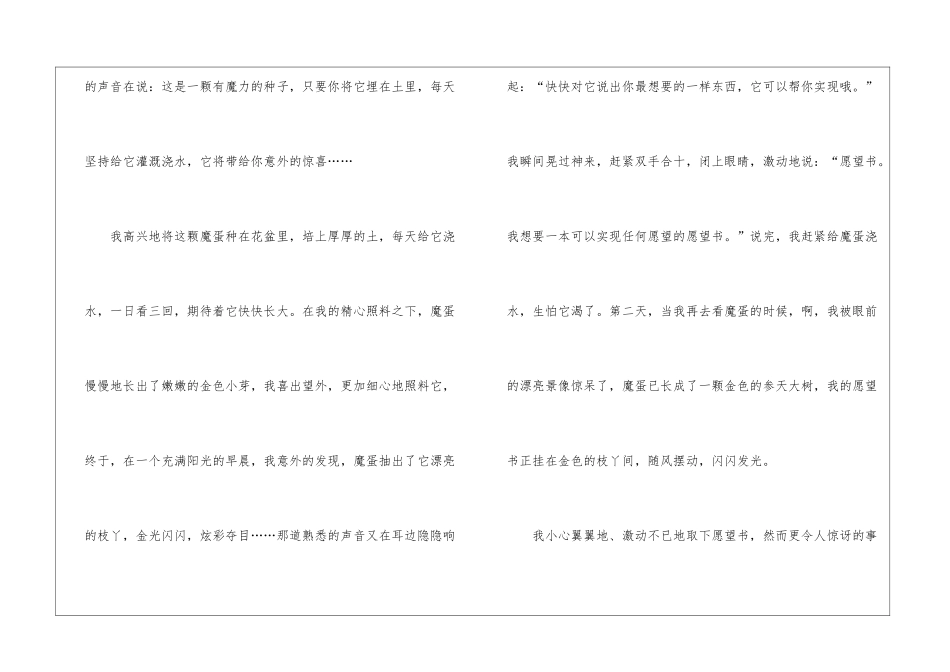 的声音在说：这是一颗有魔力的种子，只要你将它埋在土里，每天坚持给它灌溉浇水，它将带给你意外的惊喜……

我高兴地将这颗魔蛋种在花盆里，培上厚厚的土，每天给它浇水，一日看三回，期待着它快快长大。在我的精心照料之下，魔蛋慢慢地长出了嫩嫩的金色小芽，我喜出望外，更加细心地照料它，终于，在一个充满阳光的早晨，我意外的发现，魔蛋抽出了它漂亮的枝丫，金光闪闪，炫彩夺目……那道熟悉的声音又在耳边隐隐响起：“快快对它说出你最想要的一样东西，它可以帮你实现哦。”我瞬间晃过神来，赶紧双手合十，闭上眼睛，激动地说：“愿望书。我想要一本可以实现任何愿望的愿望书。”说完，我赶紧给魔蛋浇水，生怕它渴了。第二天，当我再去看魔蛋的时候，啊，我被眼前的漂亮景像惊呆了，魔蛋已长成了一颗金色的参天大树，我的愿望书正挂在金色的枝丫间，随风摆动，闪闪发光。

我小心翼翼地、激动不已地取下愿望书，然而更令人惊讶的事